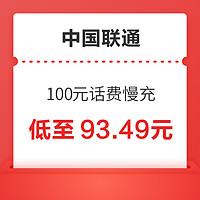 中国联通

100元话费慢充

低至 93.49元